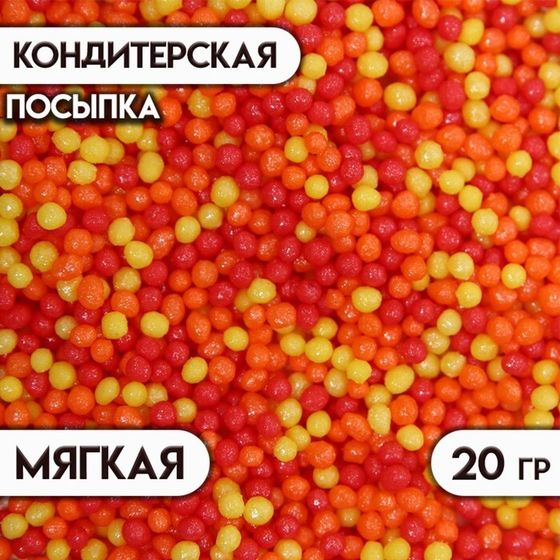 КОНДИТЕРСКАЯ
ПОСЫПКА

МЯГКАЯ

20 ГР